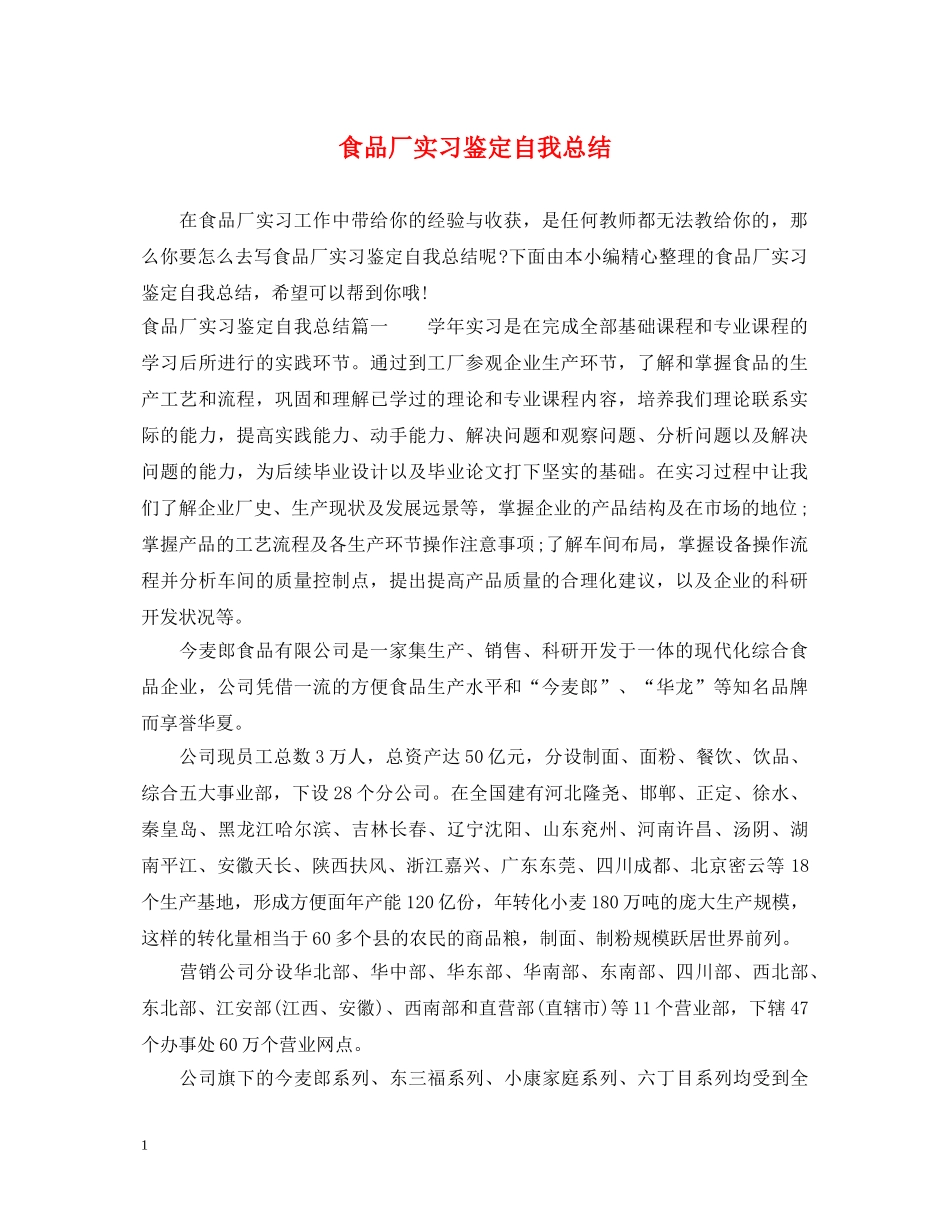 食品厂实习鉴定自我总结

在食品厂实习工作中带给你的经验与收获，是任何教师都无法教给你的，那么你要怎么去写食品厂实习鉴定自我总结呢?下面由本小编精心整理的食品厂实习鉴定自我总结，希望可以帮到你哦!

食品厂实习鉴定自我总结篇一 学年实习是在完成全部基础课程和专业课程的学习后所进行的实践环节。通过到工厂参观企业生产环节，了解和掌握食品的生产工艺和流程，巩固和理解已学过的理论和专业课程内容，培养我们理论联系实际的能力，提高实践能力、动手能力、解决问题和观察问题、分析问题以及解决问题的能力，为后续毕业设计以及毕业论文打下坚实的基础。在实习过程中让我们了解企业厂史、生产现状及发展远景等，掌握企业的产品结构及在市场的地位;掌握产品的工艺流程及各生产环节操作注意事项;了解车间布局，掌握设备操作流程并分析车间的质量控制点，提出提高产品质量的合理化建议，以及企业的科研开发状况等。

今麦郎食品有限公司是一家集生产、销售、科研开发于一体的现代化综合食品企业，公司凭借一流的方便食品生产水平和“今麦郎”、“华龙”等知名品牌而享誉华夏。

公司现员工总数3万人，总资产达50亿元，分设制面、面粉、餐饮、饮品、综合五大事业部，下设28个分公司。在全国建有河北隆尧、邯郸、正定、徐水、秦皇岛、黑龙江哈尔滨、吉林长春、辽宁沈阳、山东兖州、河南许昌、汤阴、湖南平江、安徽天长、陕西扶风、浙江嘉兴、广东东莞、四川成都、北京密云等18个生产基地，形成方便面年产能120亿份，年转化小麦180万吨的庞大生产规模，这样的转化量相当于60多个县的农民的商品粮，制面、制粉规模跃居世界前列。

营销公司分设华北部、华中部、华东部、华南部、东南部、四川部、西北部、东北部、江安部(江西、安徽)、西南部和直营部(直辖市)等11个营业部，下辖47个办事处60万个营业网点。

公司旗下的今麦郎系列、东三福系列、小康家庭系列、六丁目系列均受到全

1